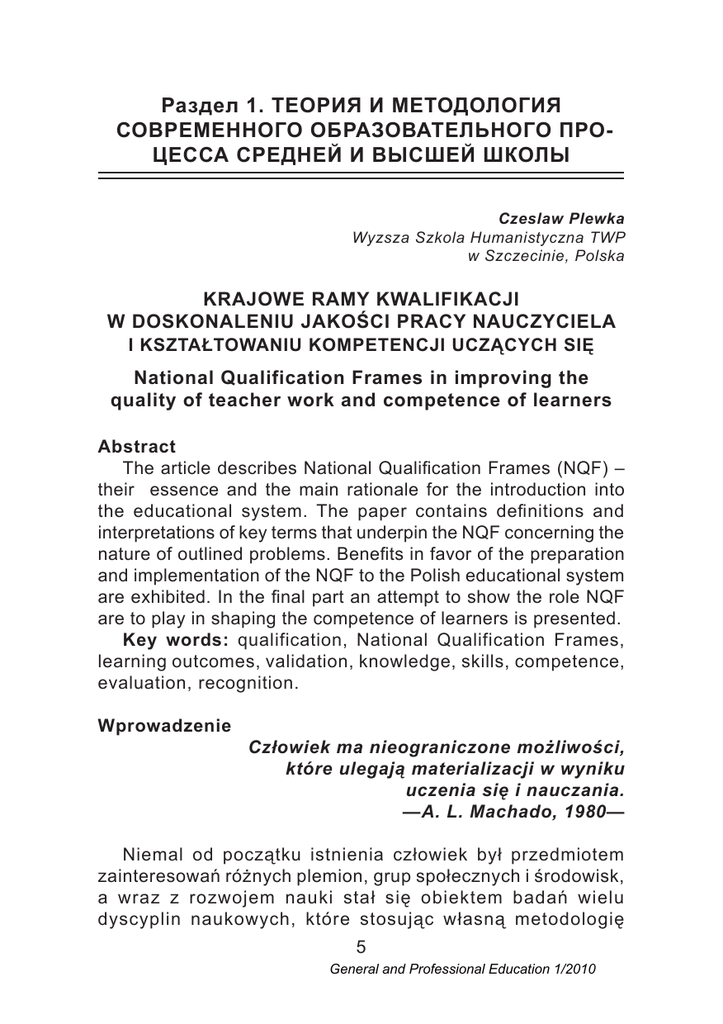 Раздел 1. ТЕОРИЯ И МЕТОДОЛОГИЯ СОВРЕМЕННОГО ОБРАЗОВАТЕЛЬНОГО ПРОЦЕССА СРЕДНЕЙ И ВЫСШЕЙ ШКОЛЫ

Czeslaw Plewka
Wyzsza Szkola Humanistyczna TWP
w Szczecinie, Polska

KRAJOWE RAMY KWALIFIKACJI W DOSKONALENIU JAKOŚCI PRACY NAUCZYCIELA I KSZTAŁTOWANIU KOMPETENCJI UCZĄCYCH SIĘ

National Qualification Frames in improving the quality of teacher work and competence of learners

Abstract
The article describes National Qualification Frames (NQF) – their essence and the main rationale for the introduction into the educational system. The paper contains definitions and interpretations of key terms that underpin the NQF concerning the nature of outlined problems. Benefits in favor of the preparation and implementation of the NQF to the Polish educational system are exhibited. In the final part an attempt to show the role NQF are to play in shaping the competence of learners is presented.
Key words: qualification, National Qualification Frames, learning outcomes, validation, knowledge, skills, competence, evaluation, recognition.

Wprowadzenie
Człowiek ma nieograniczone możliwości, które ulegają materializacji w wyniku uczenia się i nauczania.
—A. L. Machado, 1980—

Niemal od początku istnienia człowiek był przedmiotem zainteresowań różnych plemion, grup społecznych i środowisk, a wraz z rozwojem nauki stał się obiektem badań wielu dyscyplin naukowych, które stosując własną metodologię

5

General and Professional Education 1/2010